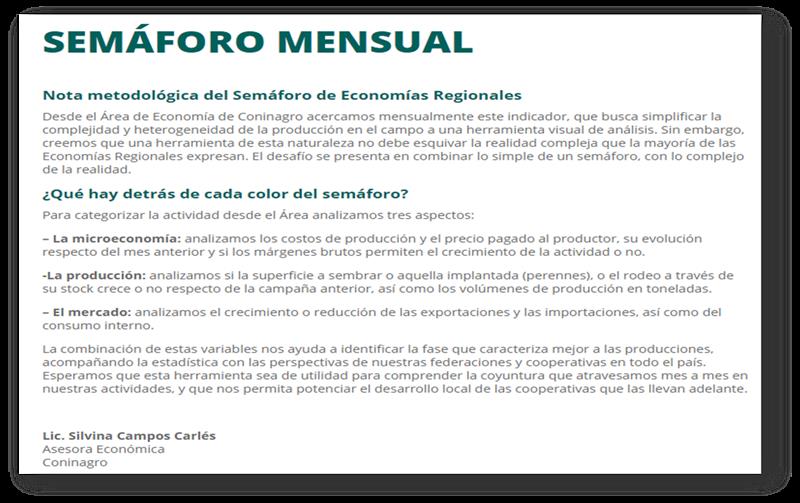 SEMÁFORO MENSUAL

Nota metodológica del Semáforo de Economías Regionales

Desde el Área de Economía de Coninagro acercamos mensualmente este indicador, que busca simplificar la complejidad y heterogeneidad de la producción en el campo a una herramienta visual de análisis. Sin embargo, creemos que una herramienta de esta naturaleza no debe esquivar la realidad compleja que la mayoría de las Economías Regionales expresan. El desafío se presenta en combinar lo simple de un semáforo, con lo complejo de la realidad.

¿Qué hay detrás de cada color del semáforo?

Para categorizar la actividad desde el Área analizamos tres aspectos:

– La microeconomía: analizamos los costos de producción y el precio pagado al productor, su evolución respecto del mes anterior y si los márgenes brutos permiten el crecimiento de la actividad o no.

-La producción: analizamos si la superficie a sembrar o aquella implantada (perennes), o el rodeo a través de su stock crece o no respecto de la campaña anterior, así como los volúmenes de producción en toneladas.

– El mercado: analizamos el crecimiento o reducción de las exportaciones y las importaciones, así como del consumo interno.

La combinación de estas variables nos ayuda a identificar la fase que caracteriza mejor a las producciones, acompañando la estadística con las perspectivas de nuestras federaciones y cooperativas en todo el país. Esperamos que esta herramienta sea de utilidad para comprender la coyuntura que atravesamos mes a mes en nuestras actividades, y que nos permita potenciar el desarrollo local de las cooperativas que las llevan adelante.

Lic. Silvina Campos Carlés
Asesora Económica
Coninagro